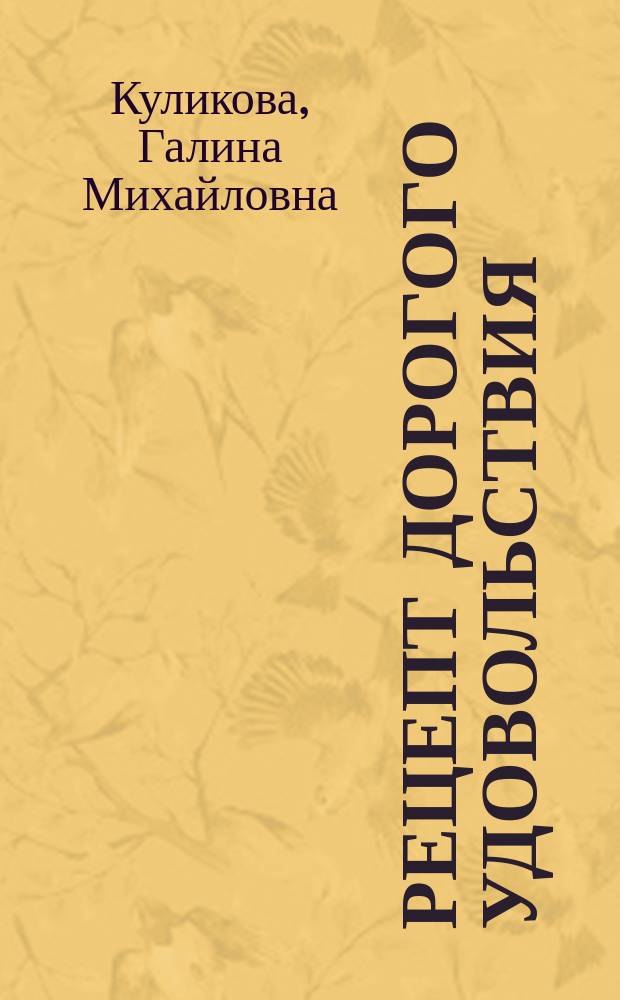 Куликова, Галина Михайловна

РЕЦЕПТ ДОРОГОГО УДОВОЛЬСТВИЯ